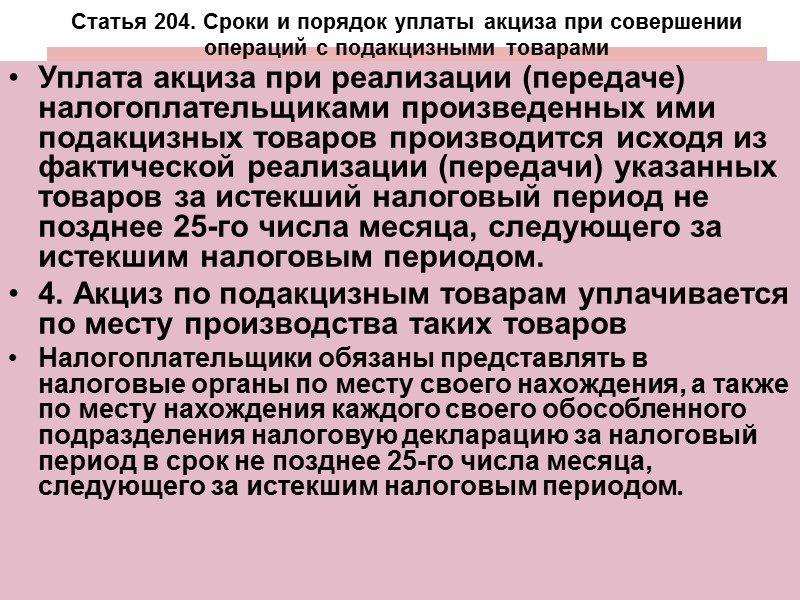 Статья 204. Сроки и порядок уплаты акциза при совершении операций с подакцизными товарами

• Уплата акциза при реализации (передаче) налогоплательщиками произведенных ими подакцизных товаров производится исходя из фактической реализации (передачи) указанных товаров за истекший налоговый период не позднее 25-го числа месяца, следующего за истекшим налоговым периодом.

• 4. Акциз по подакцизным товарам уплачивается по месту производства таких товаров

• Налогоплательщики обязаны представлять в налоговые органы по месту своего нахождения, а также по месту нахождения каждого своего обособленного подразделения налоговую декларацию за налоговый период в срок не позднее 25-го числа месяца, следующего за истекшим налоговым периодом.